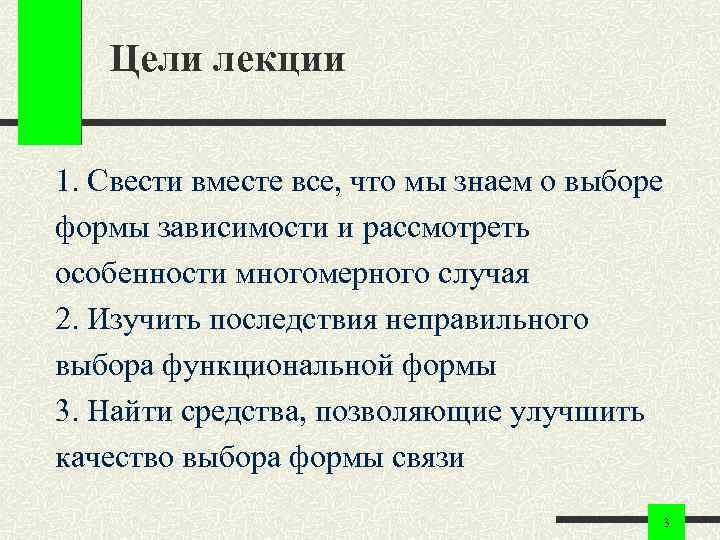 Цели лекции

1. Свести вместе все, что мы знаем о выборе формы зависимости и рассмотреть особенности многомерного случая
2. Изучить последствия неправильного выбора функциональной формы
3. Найти средства, позволяющие улучшить качество выбора формы связи

3